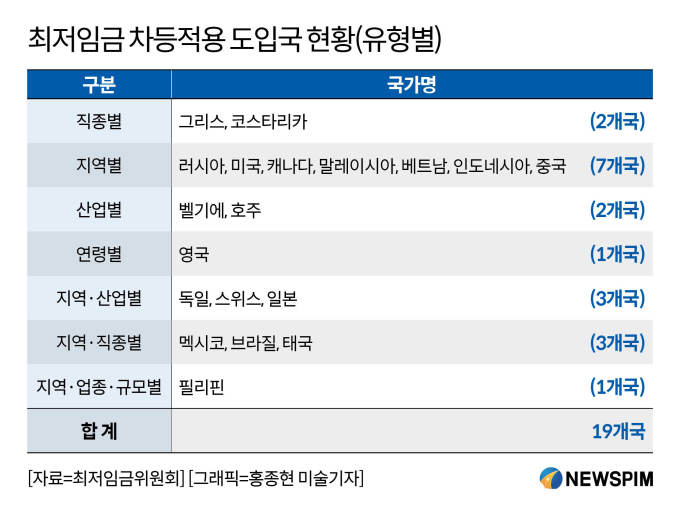 최저임금 차등적용 도입국 현황(유형별)

| 구분 | 국가명 | |
|---|---|---|
| 직종별 | 그리스, 코스타리카 | (2개국) |
| 지역별 | 러시아, 미국, 캐나다, 말레이시아, 베트남, 인도네시아, 중국 | (7개국) |
| 산업별 | 벨기에, 호주 | (2개국) |
| 연령별 | 영국 | (1개국) |
| 지역·산업별 | 독일, 스위스, 일본 | (3개국) |
| 지역·직종별 | 멕시코, 브라질, 태국 | (3개국) |
| 지역·업종·규모별 | 필리핀 | (1개국) |
| 합 계 | | 19개국 |

[자료=최저임금위원회] [그래픽=홍종현 미술기자]

NEWSPIM